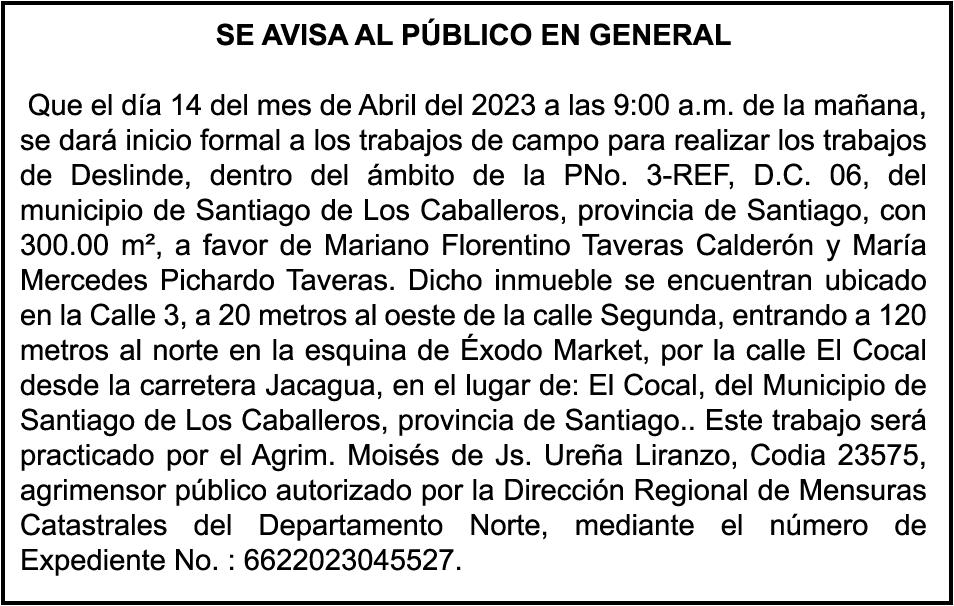 SE AVISA AL PÚBLICO EN GENERAL

Que el día 14 del mes de Abril del 2023 a las 9:00 a.m. de la mañana, se dará inicio formal a los trabajos de campo para realizar los trabajos de Deslinde, dentro del ámbito de la PNo. 3-REF, D.C. 06, del municipio de Santiago de Los Caballeros, provincia de Santiago, con 300.00 m², a favor de Mariano Florentino Taveras Calderón y María Mercedes Pichardo Taveras. Dicho inmueble se encuentran ubicado en la Calle 3, a 20 metros al oeste de la calle Segunda, entrando a 120 metros al norte en la esquina de Éxodo Market, por la calle El Cocal desde la carretera Jacagua, en el lugar de: El Cocal, del Municipio de Santiago de Los Caballeros, provincia de Santiago.. Este trabajo será practicado por el Agrim. Moisés de Js. Ureña Liranzo, Codia 23575, agrimensor público autorizado por la Dirección Regional de Mensuras Catastrales del Departamento Norte, mediante el número de Expediente No. : 6622023045527.